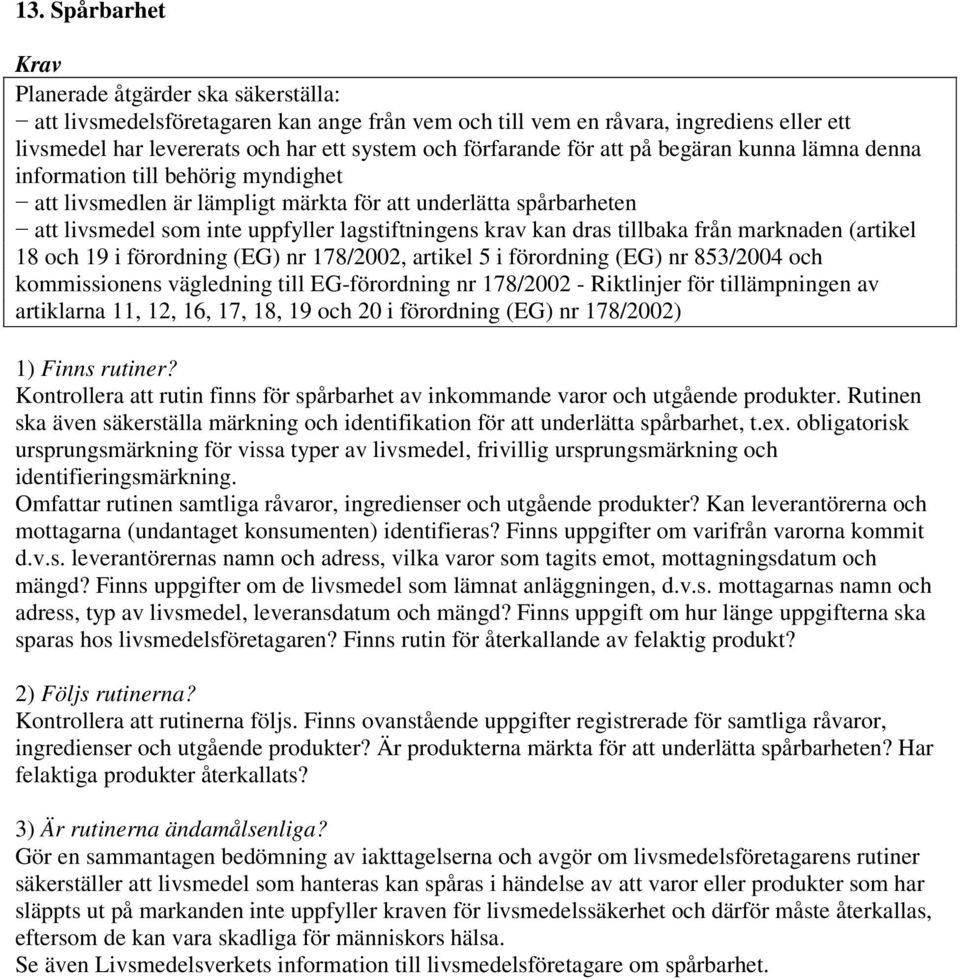 13. Spårbarhet

Krav

Planerade åtgärder ska säkerställa:
− att livsmedelsföretagaren kan ange från vem och till vem en råvara, ingrediens eller ett livsmedel har levererats och har ett system och förfarande för att på begäran kunna lämna denna information till behörig myndighet
− att livsmedlen är lämpligt märkta för att underlätta spårbarheten
− att livsmedel som inte uppfyller lagstiftningens krav kan dras tillbaka från marknaden (artikel 18 och 19 i förordning (EG) nr 178/2002, artikel 5 i förordning (EG) nr 853/2004 och kommissionens vägledning till EG-förordning nr 178/2002 - Riktlinjer för tillämpningen av artiklarna 11, 12, 16, 17, 18, 19 och 20 i förordning (EG) nr 178/2002)

1) Finns rutiner?
Kontrollera att rutin finns för spårbarhet av inkommande varor och utgående produkter. Rutinen ska även säkerställa märkning och identifikation för att underlätta spårbarhet, t.ex. obligatorisk ursprungsmärkning för vissa typer av livsmedel, frivillig ursprungsmärkning och identifieringsmärkning.
Omfattar rutinen samtliga råvaror, ingredienser och utgående produkter? Kan leverantörerna och mottagarna (undantaget konsumenten) identifieras? Finns uppgifter om varifrån varorna kommit d.v.s. leverantörernas namn och adress, vilka varor som tagits emot, mottagningsdatum och mängd? Finns uppgifter om de livsmedel som lämnat anläggningen, d.v.s. mottagarnas namn och adress, typ av livsmedel, leveransdatum och mängd? Finns uppgift om hur länge uppgifterna ska sparas hos livsmedelsföretagaren? Finns rutin för återkallande av felaktig produkt?

2) Följs rutinerna?
Kontrollera att rutinerna följs. Finns ovanstående uppgifter registrerade för samtliga råvaror, ingredienser och utgående produkter? Är produkterna märkta för att underlätta spårbarheten? Har felaktiga produkter återkallats?

3) Är rutinerna ändamålsenliga?
Gör en sammantagen bedömning av iakttagelserna och avgör om livsmedelsföretagarens rutiner säkerställer att livsmedel som hanteras kan spåras i händelse av att varor eller produkter som har släppts ut på markanden inte uppfyller kraven för livsmedelssäkerhet och därför måste återkallas, eftersom de kan vara skadliga för människors hälsa.
Se även Livsmedelsverkets information till livsmedelsföretagare om spårbarhet.